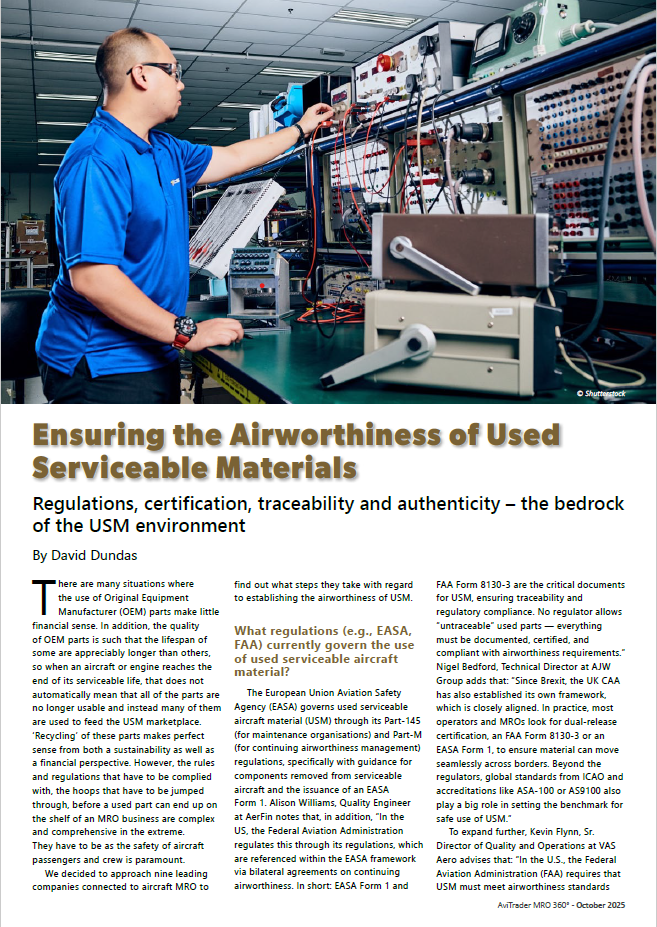 © Shutterstock

Ensuring the Airworthiness of Used Serviceable Materials

Regulations, certification, traceability and authenticity – the bedrock of the USM environment

By David Dundas

There are many situations where the use of Original Equipment Manufacturer (OEM) parts make little financial sense. In addition, the quality of OEM parts is such that the lifespan of some are appreciably longer than others, so when an aircraft or engine reaches the end of its serviceable life, that does not automatically mean that all of the parts are no longer usable and instead many of them are used to feed the USM marketplace. 'Recycling' of these parts makes perfect sense from both a sustainability as well as a financial perspective. However, the rules and regulations that have to be complied with, the hoops that have to be jumped through, before a used part can end up on the shelf of an MRO business are complex and comprehensive in the extreme. They have to be as the safety of aircraft passengers and crew is paramount.

We decided to approach nine leading companies connected to aircraft MRO to find out what steps they take with regard to establishing the airworthiness of USM.

What regulations (e.g., EASA, FAA) currently govern the use of used serviceable aircraft material?

The European Union Aviation Safety Agency (EASA) governs used serviceable aircraft material (USM) through its Part-145 (for maintenance organisations) and Part-M (for continuing airworthiness management) regulations, specifically with guidance for components removed from serviceable aircraft and the issuance of an EASA Form 1. Alison Williams, Quality Engineer at AerFin notes that, in addition, "In the US, the Federal Aviation Administration regulates this through its regulations, which are referenced within the EASA framework via bilateral agreements on continuing airworthiness. In short: EASA Form 1 and FAA Form 8130-3 are the critical documents for USM, ensuring traceability and regulatory compliance. No regulator allows "untraceable" used parts — everything must be documented, certified, and compliant with airworthiness requirements." Nigel Bedford, Technical Director at AJW Group adds that: "Since Brexit, the UK CAA has also established its own framework, which is closely aligned. In practice, most operators and MROs look for dual-release certification, an FAA Form 8130-3 or an EASA Form 1, to ensure material can move seamlessly across borders. Beyond the regulators, global standards from ICAO and accreditations like ASA-100 or AS9100 also play a big role in setting the benchmark for safe use of USM."

To expand further, Kevin Flynn, Sr. Director of Quality and Operations at VAS Aero advises that: "In the U.S., the Federal Aviation Administration (FAA) requires that USM must meet airworthiness standards

AviTrader MRO 360° - October 2025